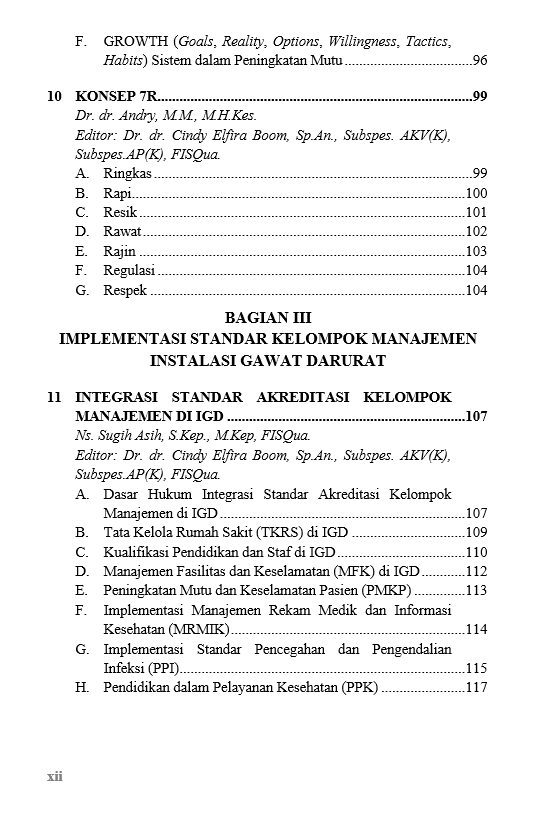 F. GROWTH (Goals, Reality, Options, Willingness, Tactics, Habits) Sistem dalam Peningkatan Mutu 96

10 KONSEP 7R 99
Dr. dr. Andry, M.M., M.H.Kes.
Editor: Dr. dr. Cindy Elfira Boom, Sp.An., Subspes. AKV(K), Subspes.AP(K), FISQua.
A. Ringkas 99
B. Rapi 100
C. Resik 101
D. Rawat 102
E. Rajin 103
F. Regulasi 104
G. Respek 104

BAGIAN III
IMPLEMENTASI STANDAR KELOMPOK MANAJEMEN INSTALASI GAWAT DARURAT

11 INTEGRASI STANDAR AKREDITASI KELOMPOK MANAJEMEN DI IGD 107
Ns. Sugih Asih, S.Kep., M.Kep, FISQua.
Editor: Dr. dr. Cindy Elfira Boom, Sp.An., Subspes. AKV(K), Subspes.AP(K), FISQua.
A. Dasar Hukum Integrasi Standar Akreditasi Kelompok Manajemen di IGD 107
B. Tata Kelola Rumah Sakit (TKRS) di IGD 109
C. Kualifikasi Pendidikan dan Staf di IGD 110
D. Manajemen Fasilitas dan Keselamatan (MFK) di IGD 112
E. Peningkatan Mutu dan Keselamatan Pasien (PMKP) 113
F. Implementasi Manajemen Rekam Medik dan Informasi Kesehatan (MRMIK) 114
G. Implementasi Standar Pencegahan dan Pengendalian Infeksi (PPI) 115
H. Pendidikan dalam Pelayanan Kesehatan (PPK) 117

xii